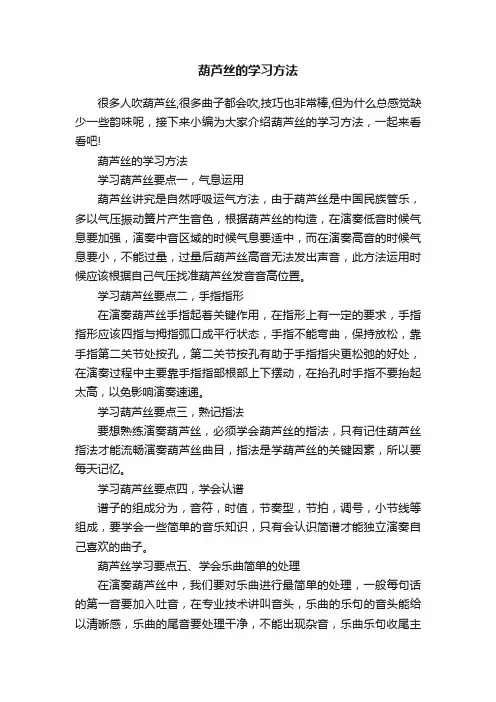 葫芦丝的学习方法

很多人吹葫芦丝,很多曲子都会吹,技巧也非常棒,但为什么总感觉缺少一些韵味呢，接下来小编为大家介绍葫芦丝的学习方法，一起来看看吧!

葫芦丝的学习方法

学习葫芦丝要点一，气息运用

葫芦丝讲究是自然呼吸运气方法，由于葫芦丝是中国民族管乐，多以气压振动簧片产生音色，根据葫芦丝的构造，在演奏低音时候气息要加强，演奏中音区域的时候气息要适中，而在演奏高音的时候气息要小，不能过量，过量后葫芦丝高音无法发出声音，此方法运用时候应该根据自己气压找准葫芦丝发音音高位置。

学习葫芦丝要点二，手指指形

在演奏葫芦丝手指起着关键作用，在指形上有一定的要求，手指指形应该四指与拇指弧口成平行状态，手指不能弯曲，保持放松，靠手指第二关节处按孔，第二关节按孔有助于手指指尖更松弛的好处，在演奏过程中主要靠手指指部根部上下摆动，在抬孔时手指不要抬起太高，以免影响演奏速递。

学习葫芦丝要点三，熟记指法

要想熟练演奏葫芦丝，必须学会葫芦丝的指法，只有记住葫芦丝指法才能流畅演奏葫芦丝曲目，指法是学葫芦丝的关键因素，所以要每天记忆。

学习葫芦丝要点四，学会认谱

谱子的组成分为，音符，时值，节奏型，节拍，调号，小节线等组成，要学会一些简单的音乐知识，只有会认识简谱才能独立演奏自己喜欢的曲子。

葫芦丝学习要点五、学会乐曲简单的处理

在演奏葫芦丝中，我们要对乐曲进行最简单的处理，一般每句话的第一音要加入吐音，在专业技术讲叫音头，乐曲的乐句的音头能给以清晰感，乐曲的尾音要处理干净，不能出现杂音，乐曲乐句收尾主